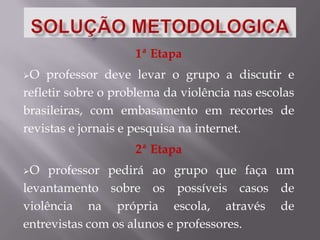 SOLUÇÃO METODOLOGICA

1ª Etapa

➢O professor deve levar o grupo a discutir e refletir sobre o problema da violência nas escolas brasileiras, com embasamento em recortes de revistas e jornais e pesquisa na internet.

2ª Etapa

➢O professor pedirá ao grupo que faça um levantamento sobre os possíveis casos de violência na própria escola, através de entrevistas com os alunos e professores.